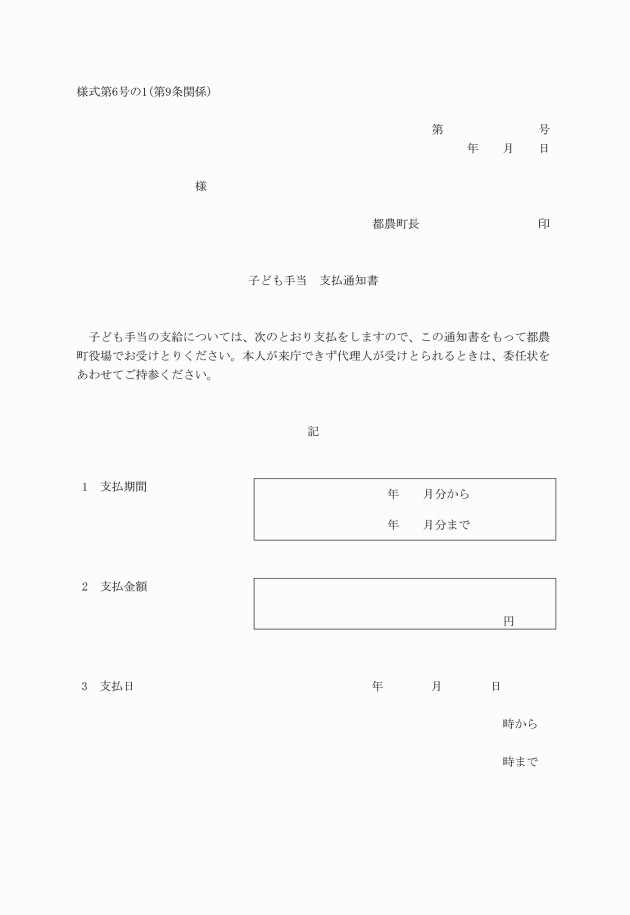 様式第6号の1(第9条関係)

第　　　　　号
年　　月　　日

様

都農町長　　　　　　　　印

子ども手当　支払通知書

子ども手当の支給については、次のとおり支払をしますので、この通知書をもって都農町役場でお受けとりください。本人が来庁できず代理人が受けとられるときは、委任状をあわせてご持参ください。

記

1　支払期間

年　　月分から
年　　月分まで

2　支払金額

円

3　支払日　　年　　月　　日

時から

時まで